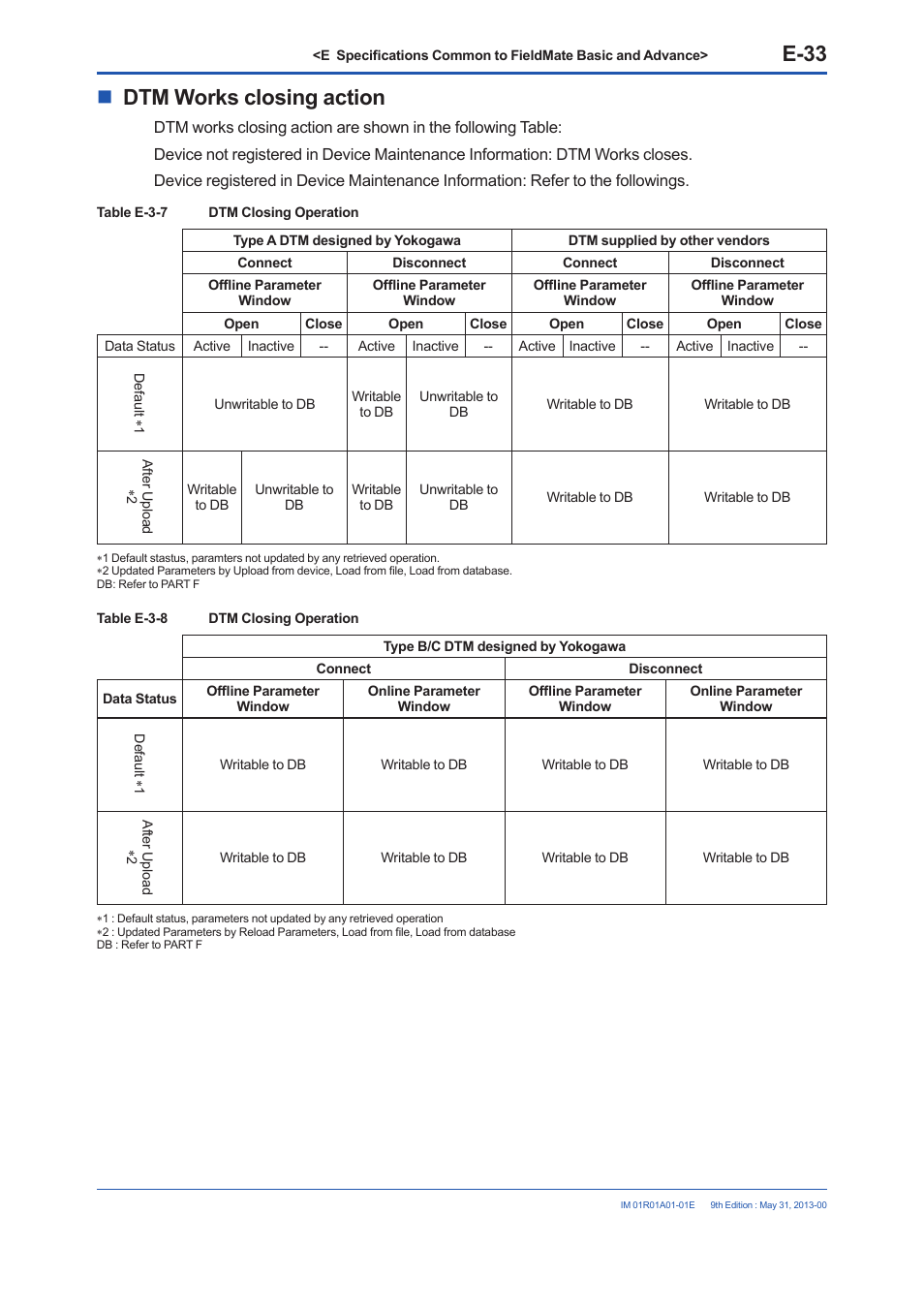 <E Specifications Common to FieldMate Basic and Advance> E-33

■ DTM Works closing action

DTM works closing action are shown in the following Table:

Device not registered in Device Maintenance Information: DTM Works closes.

Device registered in Device Maintenance Information: Refer to the followings.

Table E-3-7 DTM Closing Operation

| | Type A DTM designed by Yokogawa | | | | | | DTM supplied by other vendors | | | | | |
|---|---|---|---|---|---|---|---|---|---|---|---|---|
| | Connect | | | Disconnect | | | Connect | | | Disconnect | | |
| | Offline Parameter Window | | | Offline Parameter Window | | | Offline Parameter Window | | | Offline Parameter Window | | |
| | Open | | Close | Open | | Close | Open | | Close | Open | | Close |
| Data Status | Active | Inactive | -- | Active | Inactive | -- | Active | Inactive | -- | Active | Inactive | -- |
| Default *1 | Unwritable to DB | | | Writable to DB | Unwritable to DB | | Writable to DB | | | Writable to DB | | |
| After Upload *2 | Writable to DB | Unwritable to DB | | Writable to DB | Unwritable to DB | | Writable to DB | | | Writable to DB | | |

*1 Default stastus, paramters not updated by any retrieved operation.
*2 Updated Parameters by Upload from device, Load from file, Load from database.
DB: Refer to PART F

Table E-3-8 DTM Closing Operation

| | Type B/C DTM designed by Yokogawa | | | |
|---|---|---|---|---|
| | Connect | | Disconnect | |
| Data Status | Offline Parameter Window | Online Parameter Window | Offline Parameter Window | Online Parameter Window |
| Default *1 | Writable to DB | Writable to DB | Writable to DB | Writable to DB |
| After Upload *2 | Writable to DB | Writable to DB | Writable to DB | Writable to DB |

*1 : Default status, parameters not updated by any retrieved operation
*2 : Updated Parameters by Reload Parameters, Load from file, Load from database
DB : Refer to PART F

IM 01R01A01-01E 9th Edition : May 31, 2013-00